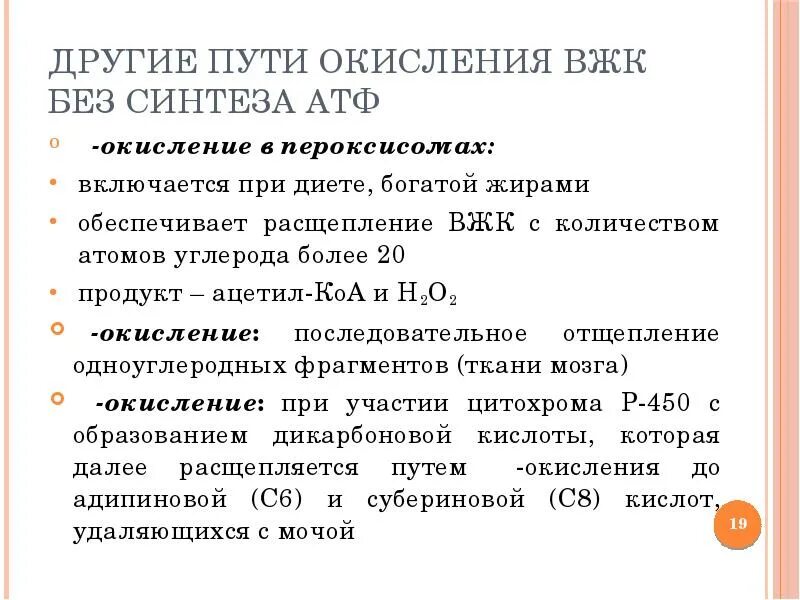 ДРУГИЕ ПУТИ ОКИСЛЕНИЯ ВЖК БЕЗ СИНТЕЗА АТФ

-окисление в пероксисомах:

включается при диете, богатой жирами

обеспечивает расщепление ВЖК с количеством атомов углерода более 20

продукт – ацетил-КоА и $H_2O_2$

-окисление: последовательное отщепление одноуглеродных фрагментов (ткани мозга)

-окисление: при участии цитохрома Р-450 с образованием дикарбоновой кислоты, которая далее расщепляется путем -окисления до адипиновой (С6) и субериновой (С8) кислот, удаляющихся с мочой

19